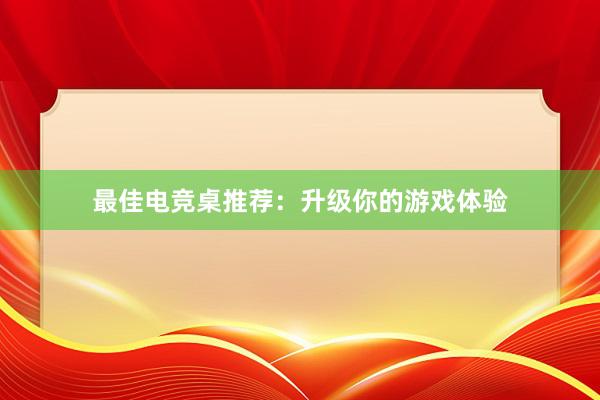 最佳电竞桌推荐：升级你的游戏体验